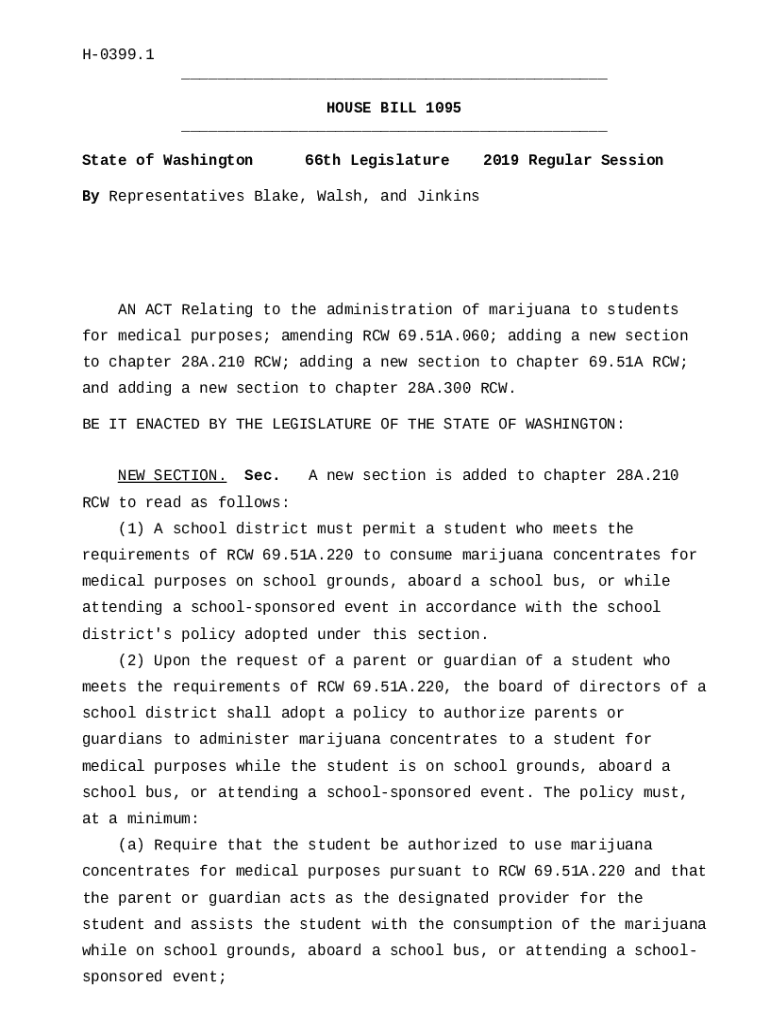 H-0399.1

HOUSE BILL 1095

State of Washington 66th Legislature 2019 Regular Session

By Representatives Blake, Walsh, and Jinkins

AN ACT Relating to the administration of marijuana to students for medical purposes; amending RCW 69.51A.060; adding a new section to chapter 28A.210 RCW; adding a new section to chapter 69.51A RCW; and adding a new section to chapter 28A.300 RCW.

BE IT ENACTED BY THE LEGISLATURE OF THE STATE OF WASHINGTON:

NEW SECTION. Sec. A new section is added to chapter 28A.210 RCW to read as follows:

(1) A school district must permit a student who meets the requirements of RCW 69.51A.220 to consume marijuana concentrates for medical purposes on school grounds, aboard a school bus, or while attending a school-sponsored event in accordance with the school district's policy adopted under this section.

(2) Upon the request of a parent or guardian of a student who meets the requirements of RCW 69.51A.220, the board of directors of a school district shall adopt a policy to authorize parents or guardians to administer marijuana concentrates to a student for medical purposes while the student is on school grounds, aboard a school bus, or attending a school-sponsored event. The policy must, at a minimum:

(a) Require that the student be authorized to use marijuana concentrates for medical purposes pursuant to RCW 69.51A.220 and that the parent or guardian acts as the designated provider for the student and assists the student with the consumption of the marijuana while on school grounds, aboard a school bus, or attending a school-sponsored event;